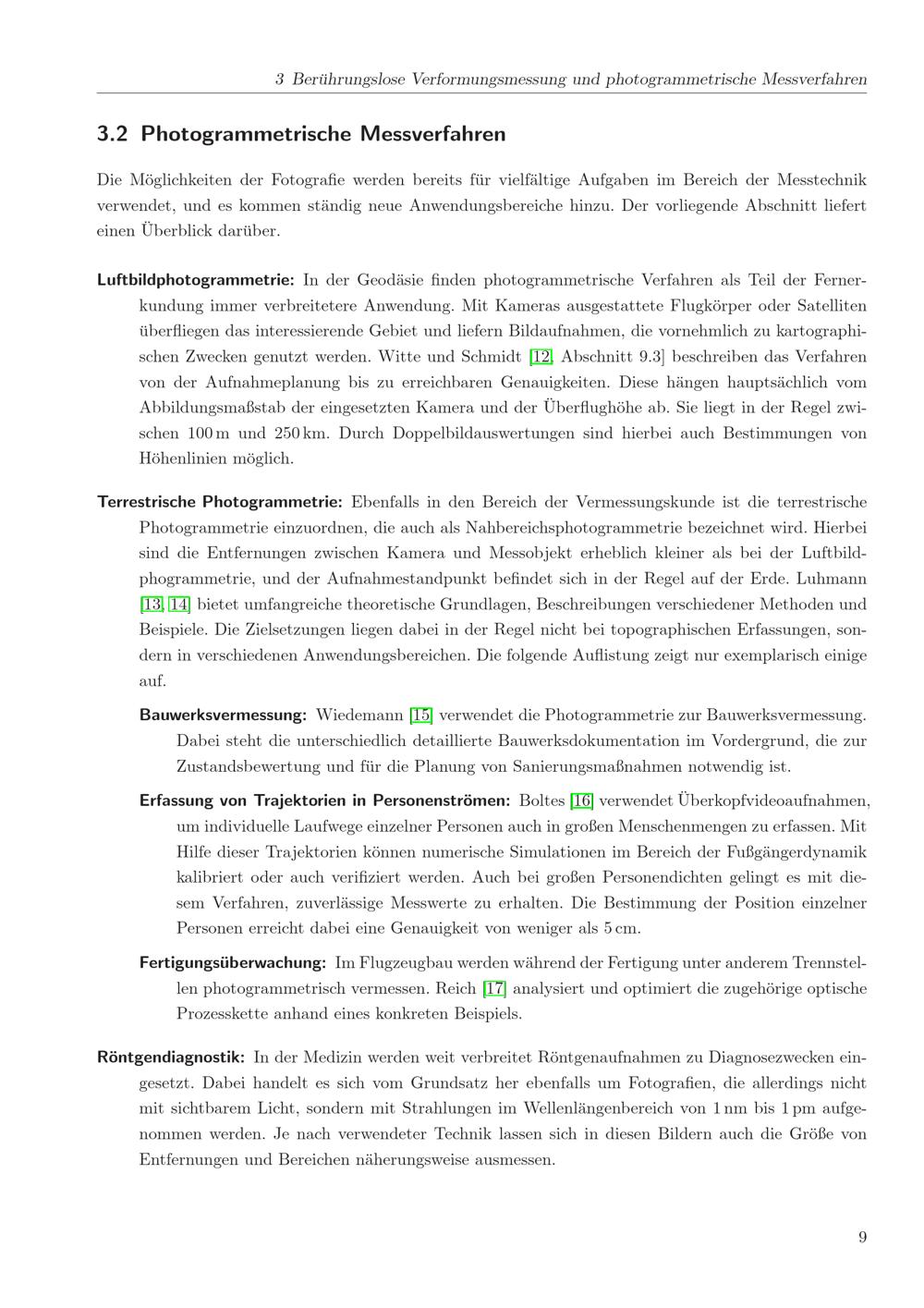 3 Berührungslose Verformungsmessung und photogrammetrische Messverfahren

3.2 Photogrammetrische Messverfahren

Die Möglichkeiten der Fotografie werden bereits für vielfältige Aufgaben im Bereich der Messtechnik verwendet, und es kommen ständig neue Anwendungsbereiche hinzu. Der vorliegende Abschnitt liefert einen Überblick darüber.

Luftbildphotogrammetrie: In der Geodäsie finden photogrammetrische Verfahren als Teil der Fernerkundung immer verbreitetere Anwendung. Mit Kameras ausgestattete Flugkörper oder Satelliten überfliegen das interessierende Gebiet und liefern Bildaufnahmen, die vornehmlich zu kartographischen Zwecken genutzt werden. Witte und Schmidt [12, Abschnitt 9.3] beschreiben das Verfahren von der Aufnahmeplanung bis zu erreichbaren Genauigkeiten. Diese hängen hauptsächlich vom Abbildungsmaßstab der eingesetzten Kamera und der Überflughöhe ab. Sie liegt in der Regel zwischen 100 m und 250 km. Durch Doppelbildauswertungen sind hierbei auch Bestimmungen von Höhenlinien möglich.

Terrestrische Photogrammetrie: Ebenfalls in den Bereich der Vermessungskunde ist die terrestrische Photogrammetrie einzuordnen, die auch als Nahbereichsphotogrammetrie bezeichnet wird. Hierbei sind die Entfernungen zwischen Kamera und Messobjekt erheblich kleiner als bei der Luftbildphogrammetrie, und der Aufnahmestandpunkt befindet sich in der Regel auf der Erde. Luhmann [13, 14] bietet umfangreiche theoretische Grundlagen, Beschreibungen verschiedener Methoden und Beispiele. Die Zielsetzungen liegen dabei in der Regel nicht bei topographischen Erfassungen, sondern in verschiedenen Anwendungsbereichen. Die folgende Auflistung zeigt nur exemplarisch einige auf.

Bauwerksvermessung: Wiedemann [15] verwendet die Photogrammetrie zur Bauwerksvermessung. Dabei steht die unterschiedlich detaillierte Bauwerksdokumentation im Vordergrund, die zur Zustandsbewertung und für die Planung von Sanierungsmaßnahmen notwendig ist.

Erfassung von Trajektorien in Personenströmen: Boltes [16] verwendet Überkopfvideoaufnahmen, um individuelle Laufwege einzelner Personen auch in großen Menschenmengen zu erfassen. Mit Hilfe dieser Trajektorien können numerische Simulationen im Bereich der Fußgängerdynamik kalibriert oder auch verifiziert werden. Auch bei großen Personendichten gelingt es mit diesem Verfahren, zuverlässige Messwerte zu erhalten. Die Bestimmung der Position einzelner Personen erreicht dabei eine Genauigkeit von weniger als 5 cm.

Fertigungsüberwachung: Im Flugzeugbau werden während der Fertigung unter anderem Trennstellen photogrammetrisch vermessen. Reich [17] analysiert und optimiert die zugehörige optische Prozesskette anhand eines konkreten Beispiels.

Röntgendiagnostik: In der Medizin werden weit verbreitet Röntgenaufnahmen zu Diagnosezwecken eingesetzt. Dabei handelt es sich vom Grundsatz her ebenfalls um Fotografien, die allerdings nicht mit sichtbarem Licht, sondern mit Strahlungen im Wellenlängenbereich von 1 nm bis 1 pm aufgenommen werden. Je nach verwendeter Technik lassen sich in diesen Bildern auch die Größe von Entfernungen und Bereichen näherungsweise ausmessen.

9